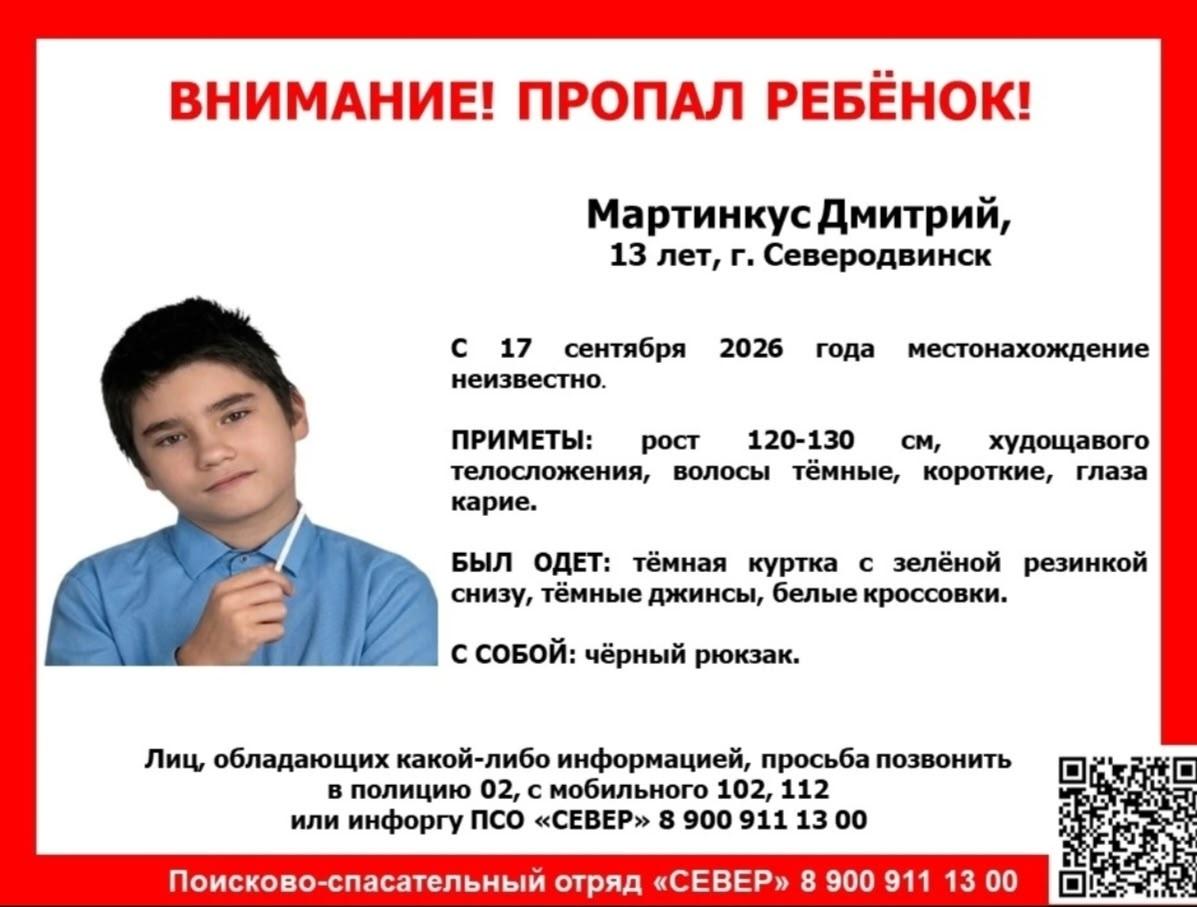 ВНИМАНИЕ! ПРОПАЛ РЕБЁНОК!

Мартинкус Дмитрий,
13 лет, г. Северодвинск

С 17 сентября 2026 года местонахождение неизвестно.

ПРИМЕТЫ: рост 120-130 см, худощавого телосложения, волосы тёмные, короткие, глаза карие.

БЫЛ ОДЕТ: тёмная куртка с зелёной резинкой снизу, тёмные джинсы, белые кроссовки.

С СОБОЙ: чёрный рюкзак.

Лиц, обладающих какой-либо информацией, просьба позвонить в полицию 02, с мобильного 102, 112 или инфоргу ПСО «СЕВЕР» 8 900 911 13 00

Поисково-спасательный отряд «СЕВЕР» 8 900 911 13 00